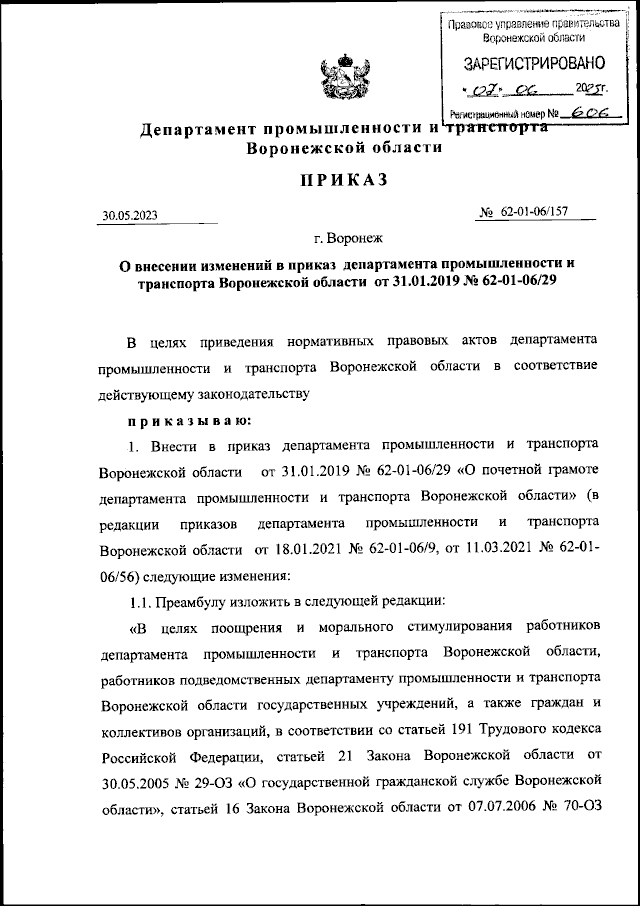 Правовое управление правительства Воронежской области

ЗАРЕГИСТРИРОВАНО

« 07 » 06 2023 г.

Регистрационный номер № 606

Департамент промышленности и транспорта Воронежской области

ПРИКАЗ

30.05.2023

№ 62-01-06/157

г. Воронеж

О внесении изменений в приказ департамента промышленности и транспорта Воронежской области от 31.01.2019 № 62-01-06/29

В целях приведения нормативных правовых актов департамента промышленности и транспорта Воронежской области в соответствие действующему законодательству

приказываю:

1. Внести в приказ департамента промышленности и транспорта Воронежской области от 31.01.2019 № 62-01-06/29 «О почетной грамоте департамента промышленности и транспорта Воронежской области» (в редакции приказов департамента промышленности и транспорта Воронежской области от 18.01.2021 № 62-01-06/9, от 11.03.2021 № 62-01-06/56) следующие изменения:

1.1. Преамбулу изложить в следующей редакции:

«В целях поощрения и морального стимулирования работников департамента промышленности и транспорта Воронежской области, работников подведомственных департаменту промышленности и транспорта Воронежской области государственных учреждений, а также граждан и коллективов организаций, в соответствии со статьей 191 Трудового кодекса Российской Федерации, статьей 21 Закона Воронежской области от 30.05.2005 № 29-ОЗ «О государственной гражданской службе Воронежской области», статьей 16 Закона Воронежской области от 07.07.2006 № 70-ОЗ